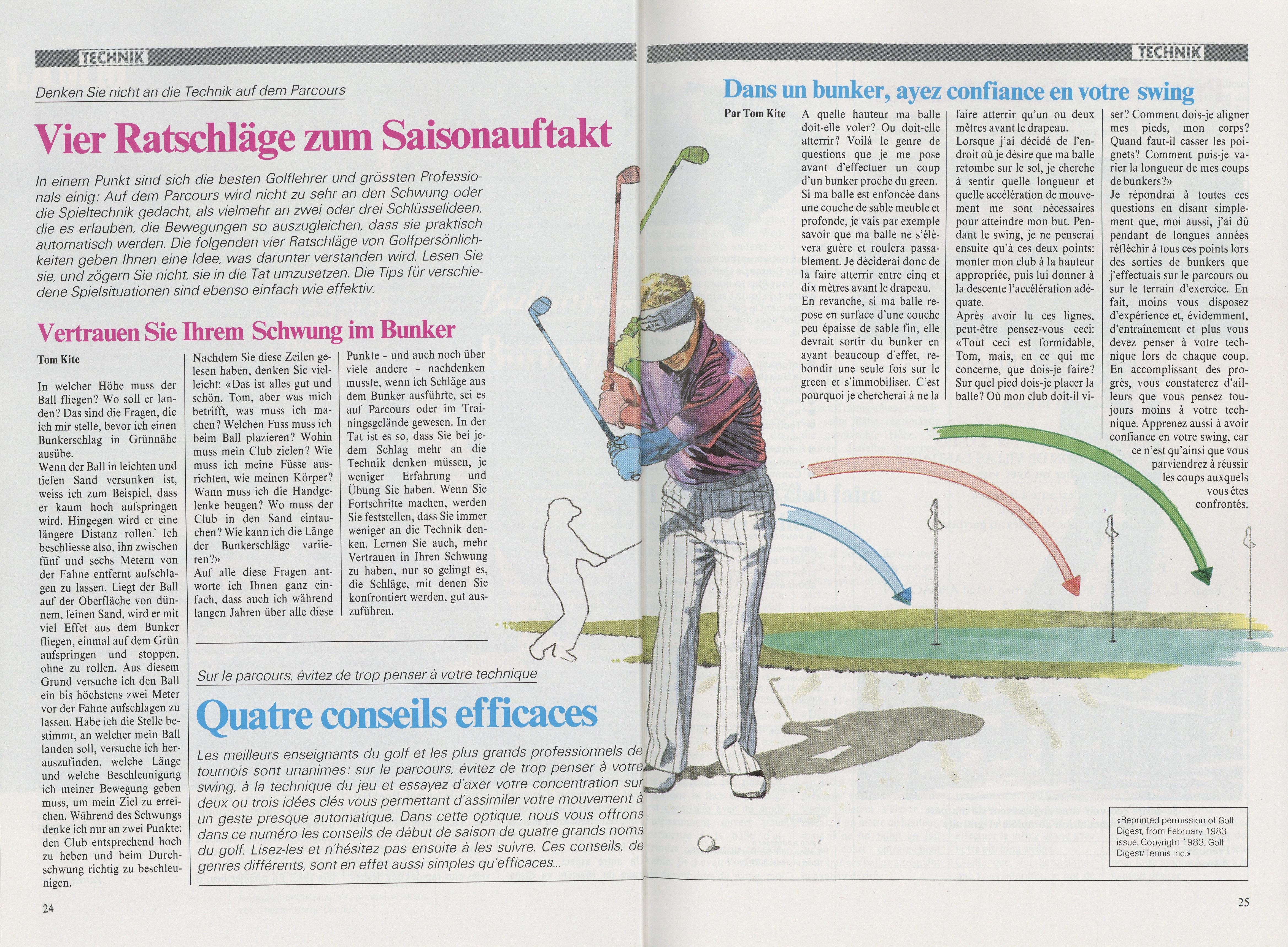 TECHNIK

Denken Sie nicht an die Technik auf dem Parcours

Vier Ratschläge zum Saisonauftakt

In einem Punkt sind sich die besten Golflehrer und grössten Professionals einig: Auf dem Parcours wird nicht zu sehr an den Schwung oder die Spieltechnik gedacht, als vielmehr an zwei oder drei Schlüsselideen, die es erlauben, die Bewegungen so auszugleichen, dass sie praktisch automatisch werden. Die folgenden vier Ratschläge von Golfpersönlichkeiten geben Ihnen eine Idee, was darunter verstanden wird. Lesen Sie sie, und zögern Sie nicht, sie in die Tat umzusetzen. Die Tips für verschiedene Spielsituationen sind ebenso einfach wie effektiv.

Vertrauen Sie Ihrem Schwung im Bunker

Tom Kite

In welcher Höhe muss der Ball fliegen? Wo soll er landen? Das sind die Fragen, die ich mir stelle, bevor ich einen Bunkerschlag in Grünnähe ausübe.
Wenn der Ball in leichten und tiefen Sand versunken ist, weiss ich zum Beispiel, dass er kaum hoch aufspringen wird. Hingegen wird er eine längere Distanz rollen. Ich beschliesse also, ihn zwischen fünf und sechs Metern von der Fahne entfernt aufschlagen zu lassen. Liegt der Ball auf der Oberfläche von dünnem, feinen Sand, wird er mit viel Effet aus dem Bunker fliegen, einmal auf dem Grün aufspringen und stoppen, ohne zu rollen. Aus diesem Grund versuche ich den Ball ein bis höchstens zwei Meter vor der Fahne aufschlagen zu lassen. Habe ich die Stelle bestimmt, an welcher mein Ball landen soll, versuche ich herauszufinden, welche Länge und welche Beschleunigung ich meiner Bewegung geben muss, um mein Ziel zu erreichen. Während des Schwungs denke ich nur an zwei Punkte: den Club entsprechend hoch zu heben und beim Durchschwung richtig zu beschleunigen.

Nachdem Sie diese Zeilen gelesen haben, denken Sie vielleicht: «Das ist alles gut und schön, Tom, aber was mich betrifft, was muss ich machen? Welchen Fuss muss ich beim Ball plazieren? Wohin muss mein Club zielen? Wie muss ich meine Füsse ausrichten, wie meinen Körper? Wann muss ich die Handgelenke beugen? Wo muss der Club in den Sand eintauchen? Wie kann ich die Länge der Bunkerschläge variieren?»
Auf alle diese Fragen antworte ich Ihnen ganz einfach, dass auch ich während langen Jahren über alle diese Punkte – und auch noch über viele andere – nachdenken musste, wenn ich Schläge aus dem Bunker ausführte, sei es auf Parcours oder im Trainingsgelände gewesen. In der Tat ist es so, dass Sie bei jedem Schlag mehr an die Technik denken müssen, je weniger Erfahrung und Übung Sie haben. Wenn Sie Fortschritte machen, werden Sie feststellen, dass Sie immer weniger an die Technik denken. Lernen Sie auch, mehr Vertrauen in Ihren Schwung zu haben, nur so gelingt es, die Schläge, mit denen Sie konfrontiert werden, gut auszuführen.

Sur le parcours, évitez de trop penser à votre technique

Quatre conseils efficaces

Les meilleurs enseignants du golf et les plus grands professionnels de tournois sont unanimes: sur le parcours, évitez de trop penser à votre swing, à la technique du jeu et essayez d'axer votre concentration sur deux ou trois idées clés vous permettant d'assimiler votre mouvement à un geste presque automatique. Dans cette optique, nous vous offrons dans ce numéro les conseils de début de saison de quatre grands noms du golf. Lisez-les et n'hésitez pas ensuite à les suivre. Ces conseils, de genres différents, sont en effet aussi simples qu'efficaces...

24

TECHNIK

Dans un bunker, ayez confiance en votre swing

Par Tom Kite

A quelle hauteur ma balle doit-elle voler? Ou doit-elle atterrir? Voilà le genre de questions que je me pose avant d'effectuer un coup d'un bunker proche du green.
Si ma balle est enfoncée dans une couche de sable meuble et profonde, je vais par exemple savoir que ma balle ne s'élèvera guère et roulera passablement. Je déciderai donc de la faire atterrir entre cinq et dix mètres avant le drapeau.
En revanche, si ma balle repose en surface d'une couche peu épaisse de sable fin, elle devrait sortir du bunker en ayant beaucoup d'effet, rebondir une seule fois sur le green et s'immobiliser. C'est pourquoi je chercherai à ne la faire atterrir qu'un ou deux mètres avant le drapeau.
Lorsque j'ai décidé de l'endroit où je désire que ma balle retombe sur le sol, je cherche à sentir quelle longueur et quelle accélération de mouvement me sont nécessaires pour atteindre mon but. Pendant le swing, je ne penserai ensuite qu'à ces deux points: monter mon club à la hauteur appropriée, puis lui donner à la descente l'accélération adéquate.
Après avoir lu ces lignes, peut-être pensez-vous ceci: «Tout ceci est formidable, Tom, mais, en ce qui me concerne, que dois-je faire? Sur quel pied dois-je placer la balle? Où mon club doit-il viser? Comment dois-je aligner mes pieds, mon corps? Quand faut-il casser les poignets? Comment puis-je varier la longueur de mes coups de bunkers?»
Je répondrai à toutes ces questions en disant simplement que, moi aussi, j'ai dû pendant de longues années réfléchir à tous ces points lors des sorties de bunkers que j'effectuais sur le parcours ou sur le terrain d'exercice. En fait, moins vous disposez d'expérience et, évidemment, d'entraînement et plus vous devez penser à votre technique lors de chaque coup. En accomplissant des progrès, vous constaterez d'ailleurs que vous pensez toujours moins à votre technique. Apprenez aussi à avoir confiance en votre swing, car ce n'est qu'ainsi que vous parviendrez à réussir les coups auxquels vous êtes confrontés.

«Reprinted permission of Golf Digest, from February 1983 issue. Copyright 1983, Golf Digest/Tennis Inc.»

25